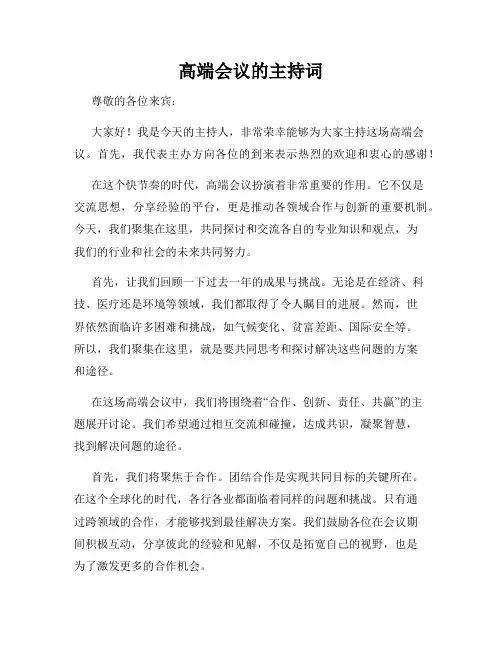 高端会议的主持词

尊敬的各位来宾：

大家好！我是今天的主持人，非常荣幸能够为大家主持这场高端会议。首先，我代表主办方向各位的到来表示热烈的欢迎和衷心的感谢！

在这个快节奏的时代，高端会议扮演着非常重要的作用。它不仅是交流思想，分享经验的平台，更是推动各领域合作与创新的重要机制。今天，我们聚集在这里，共同探讨和交流各自的专业知识和观点，为我们的行业和社会的未来共同努力。

首先，让我们回顾一下过去一年的成果与挑战。无论是在经济、科技、医疗还是环境等领域，我们都取得了令人瞩目的进展。然而，世界依然面临许多困难和挑战，如气候变化、贫富差距、国际安全等。所以，我们聚集在这里，就是要共同思考和探讨解决这些问题的方案和途径。

在这场高端会议中，我们将围绕着“合作、创新、责任、共赢”的主题展开讨论。我们希望通过相互交流和碰撞，达成共识，凝聚智慧，找到解决问题的途径。

首先，我们将聚焦于合作。团结合作是实现共同目标的关键所在。在这个全球化的时代，各行各业都面临着同样的问题和挑战。只有通过跨领域的合作，才能够找到最佳解决方案。我们鼓励各位在会议期间积极互动，分享彼此的经验和见解，不仅是拓宽自己的视野，也是为了激发更多的合作机会。